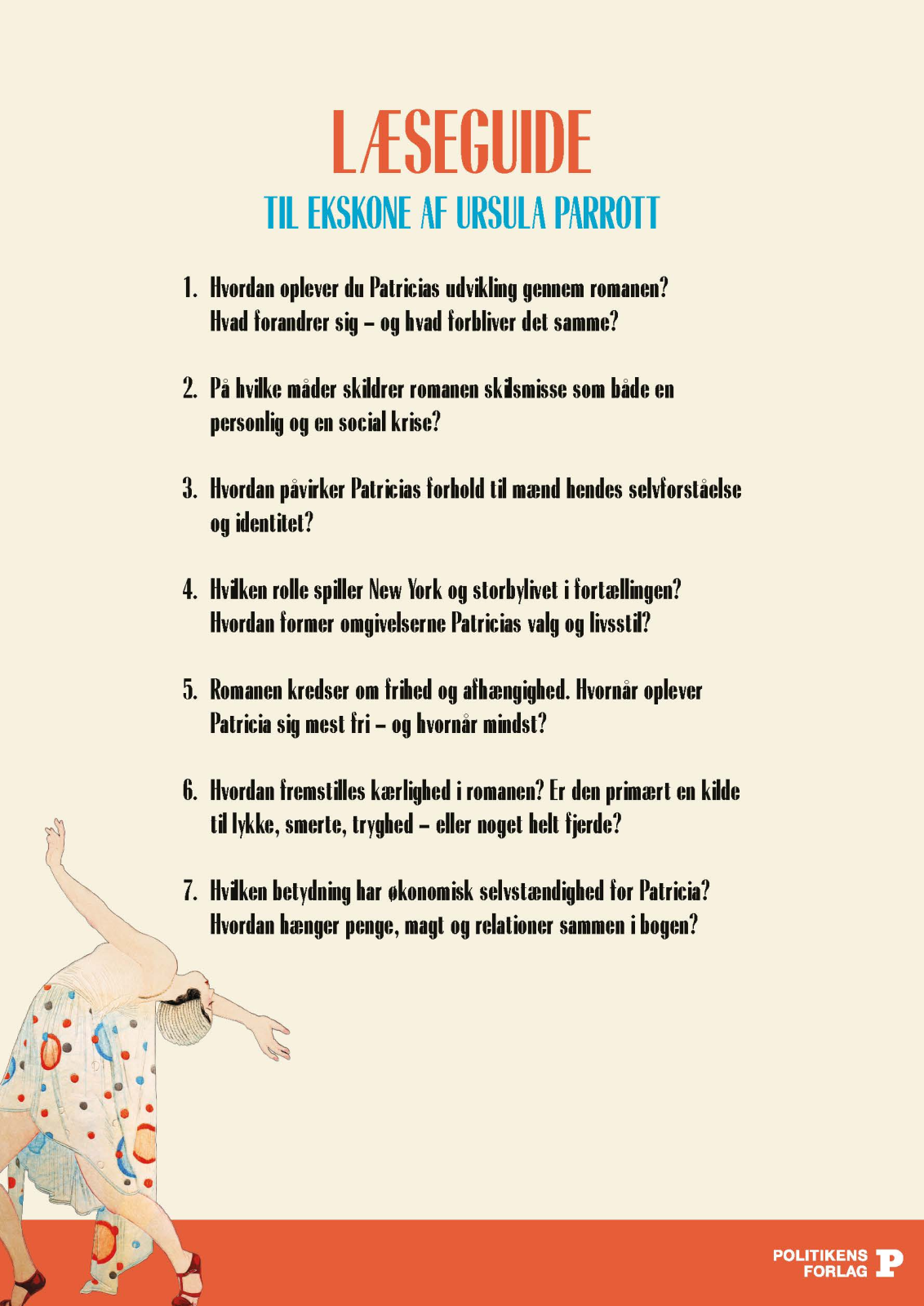 LÆSEGUIDE
TIL EKSKONE AF URSULA PARROTT

1. Hvordan oplever du Patricias udvikling gennem romanen? Hvad forandrer sig – og hvad forbliver det samme?

2. På hvilke måder skildrer romanen skilsmisse som både en personlig og en social krise?

3. Hvordan påvirker Patricias forhold til mænd hendes selvforståelse og identitet?

4. Hvilken rolle spiller New York og storbylivet i fortællingen? Hvordan former omgivelserne Patricias valg og livsstil?

5. Romanen kredser om frihed og afhængighed. Hvornår oplever Patricia sig mest fri – og hvornår mindst?

6. Hvordan fremstilles kærlighed i romanen? Er den primært en kilde til lykke, smerte, tryghed – eller noget helt fjerde?

7. Hvilken betydning har økonomisk selvstændighed for Patricia? Hvordan hænger penge, magt og relationer sammen i bogen?

POLITIKENS FORLAG P